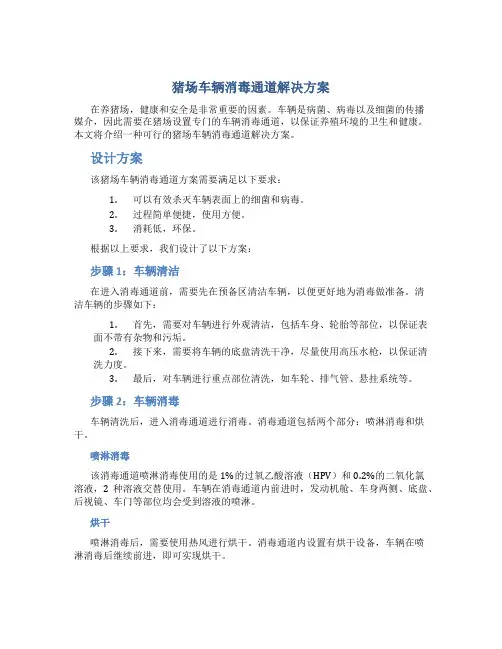 猪场车辆消毒通道解决方案

在养猪场，健康和安全是非常重要的因素。车辆是病菌、病毒以及细菌的传播媒介，因此需要在猪场设置专门的车辆消毒通道，以保证养殖环境的卫生和健康。本文将介绍一种可行的猪场车辆消毒通道解决方案。

设计方案

该猪场车辆消毒通道方案需要满足以下要求：

1. 可以有效杀灭车辆表面上的细菌和病毒。
2. 过程简单便捷，使用方便。
3. 消耗低，环保。

根据以上要求，我们设计了以下方案：

步骤 1：车辆清洁

在进入消毒通道前，需要先在预备区清洁车辆，以便更好地为消毒做准备。清洁车辆的步骤如下：

1. 首先，需要对车辆进行外观清洁，包括车身、轮胎等部位，以保证表面不带有杂物和污垢。
2. 接下来，需要将车辆的底盘清洗干净，尽量使用高压水枪，以保证清洗力度。
3. 最后，对车辆进行重点部位清洗，如车轮、排气管、悬挂系统等。

步骤 2：车辆消毒

车辆清洗后，进入消毒通道进行消毒。消毒通道包括两个部分：喷淋消毒和烘干。

喷淋消毒

该消毒通道喷淋消毒使用的是 1%的过氧乙酸溶液（HPV）和 0.2%的二氧化氯溶液，2 种溶液交替使用。车辆在消毒通道内前进时，发动机舱、车身两侧、底盘、后视镜、车门等部位均会受到溶液的喷淋。

烘干

喷淋消毒后，需要使用热风进行烘干。消毒通道内设置有烘干设备，车辆在喷淋消毒后继续前进，即可实现烘干。